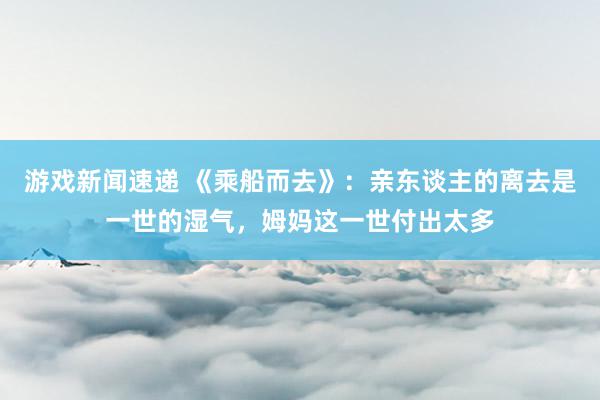 游戏新闻速递 《乘船而去》：亲东谈主的离去是一世的湿气，姆妈这一世付出太多